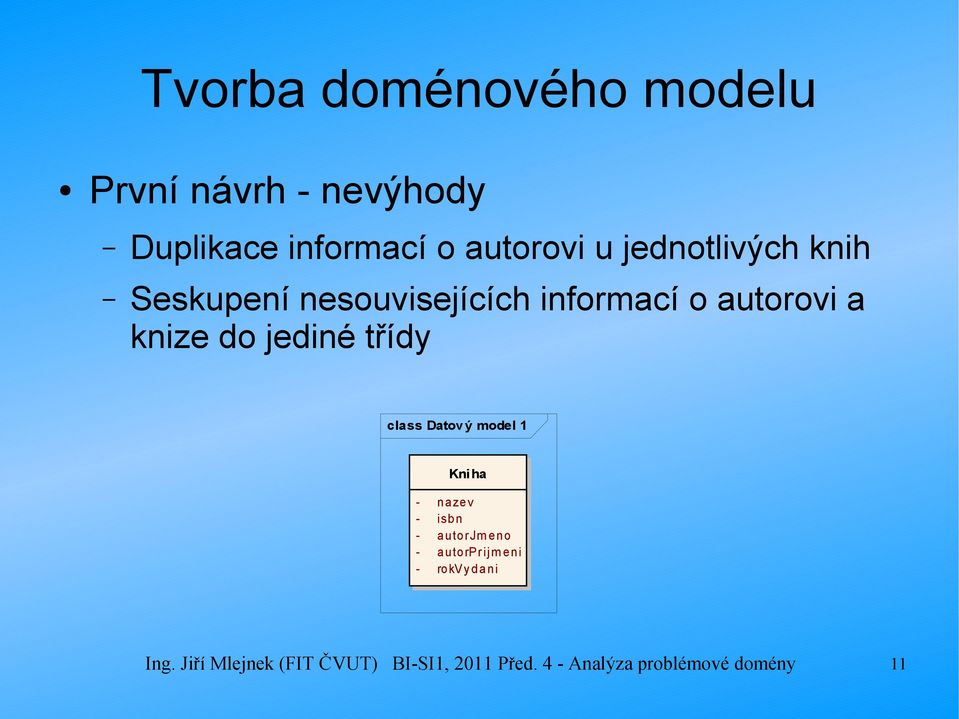 Tvorba doménového modelu

• První návrh - nevýhody

– Duplikace informací o autorovi u jednotlivých knih

– Seskupení nesouvisejících informací o autorovi a knize do jediné třídy

class Datový model 1

Kniha

- nazev
- isbn
- autorJmeno
- autorPrijmeni
- rokVydani

Ing. Jiří Mlejnek (FIT ČVUT) BI-SI1, 2011 Před. 4 - Analýza problémové domény 11